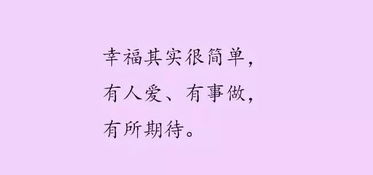 幸福其实很简单，
有人爱、有事做，
有所期待。